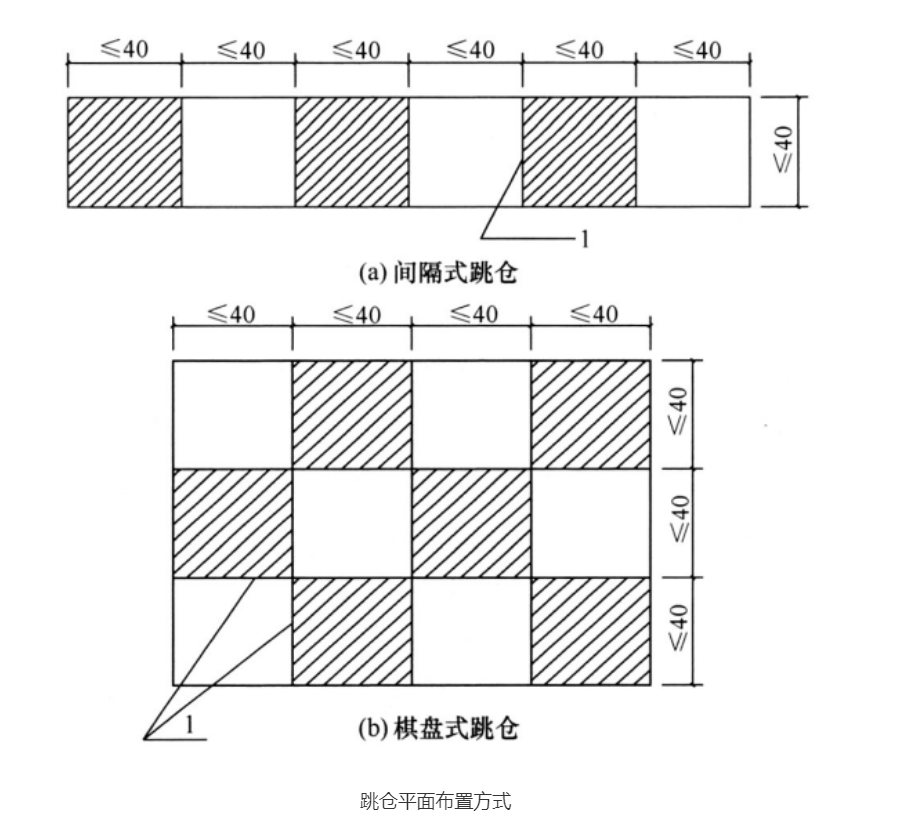 $\leqslant 40$ $\leqslant 40$ $\leqslant 40$ $\leqslant 40$ $\leqslant 40$ $\leqslant 40$

$\leqslant 40$

1

(a) 间隔式跳仓

$\leqslant 40$ $\leqslant 40$ $\leqslant 40$ $\leqslant 40$

$\leqslant 40$

$\leqslant 40$

$\leqslant 40$

1

(b) 棋盘式跳仓

跳仓平面布置方式